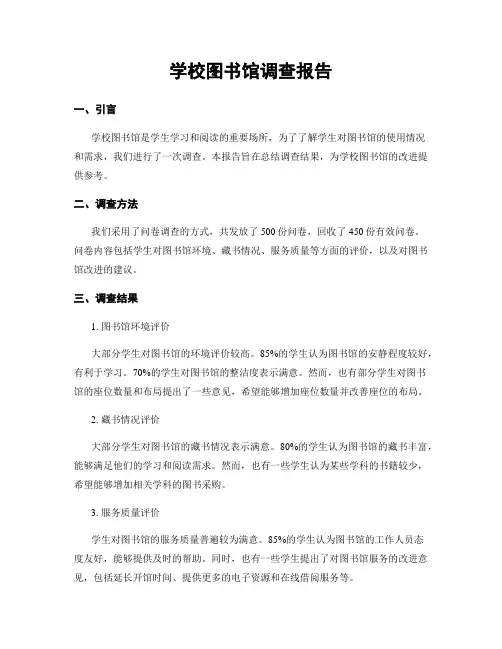 学校图书馆调查报告

一、引言

学校图书馆是学生学习和阅读的重要场所，为了了解学生对图书馆的使用情况和需求，我们进行了一次调查。本报告旨在总结调查结果，为学校图书馆的改进提供参考。

二、调查方法

我们采用了问卷调查的方式，共发放了500份问卷，回收了450份有效问卷。问卷内容包括学生对图书馆环境、藏书情况、服务质量等方面的评价，以及对图书馆改进的建议。

三、调查结果

1. 图书馆环境评价

大部分学生对图书馆的环境评价较高。85%的学生认为图书馆的安静程度较好，有利于学习。70%的学生对图书馆的整洁度表示满意。然而，也有部分学生对图书馆的座位数量和布局提出了一些意见，希望能够增加座位数量并改善座位的布局。

2. 藏书情况评价

大部分学生对图书馆的藏书情况表示满意。80%的学生认为图书馆的藏书丰富，能够满足他们的学习和阅读需求。然而，也有一些学生认为某些学科的书籍较少，希望能够增加相关学科的图书采购。

3. 服务质量评价

学生对图书馆的服务质量普遍较为满意。85%的学生认为图书馆的工作人员态度友好，能够提供及时的帮助。同时，也有一些学生提出了对图书馆服务的改进意见，包括延长开馆时间、提供更多的电子资源和在线借阅服务等。